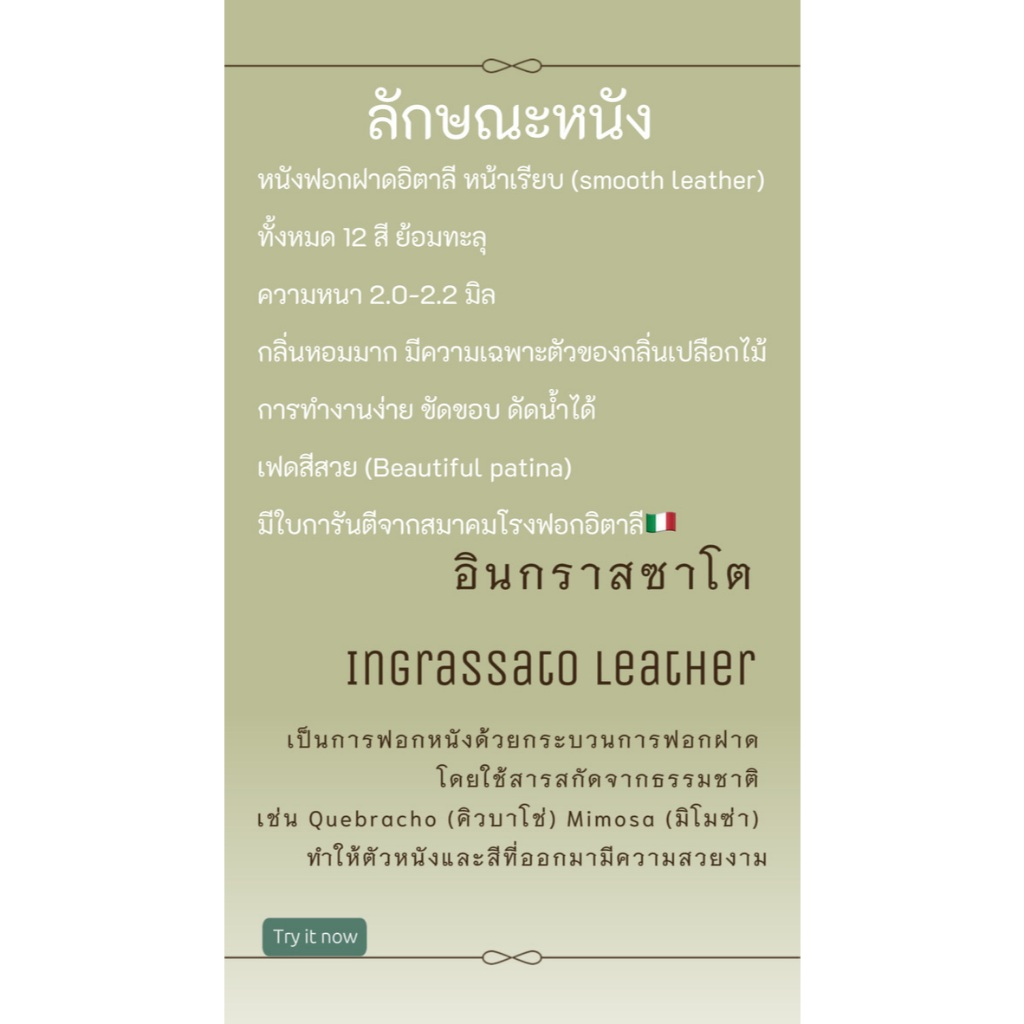 ลักษณะหนัง

หนังฟอกฝาดอิตาลี หน้าเรียบ (smooth leather)

ทั้งหมด 12 สี ย้อมทะลุ

ความหนา 2.0-2.2 มิล

กลิ่นหอมมาก มีความเฉพาะตัวของกลิ่นเปลือกไม้

การทำงานง่าย ขัดขอบ ดัดน้ำได้

เฟดสีสวย (Beautiful patina)

มีใบการันตีจากสมาคมโรงฟอกอิตาลี🇮🇹

อินกราสซาโต

Ingrassato Leather

เป็นการฟอกหนังด้วยกระบวนการฟอกฝาด
โดยใช้สารสกัดจากธรรมชาติ
เช่น Quebracho (คิวบาโช่) Mimosa (มิโมซ่า)
ทำให้ตัวหนังและสีที่ออกมามีความสวยงาม

Try it now